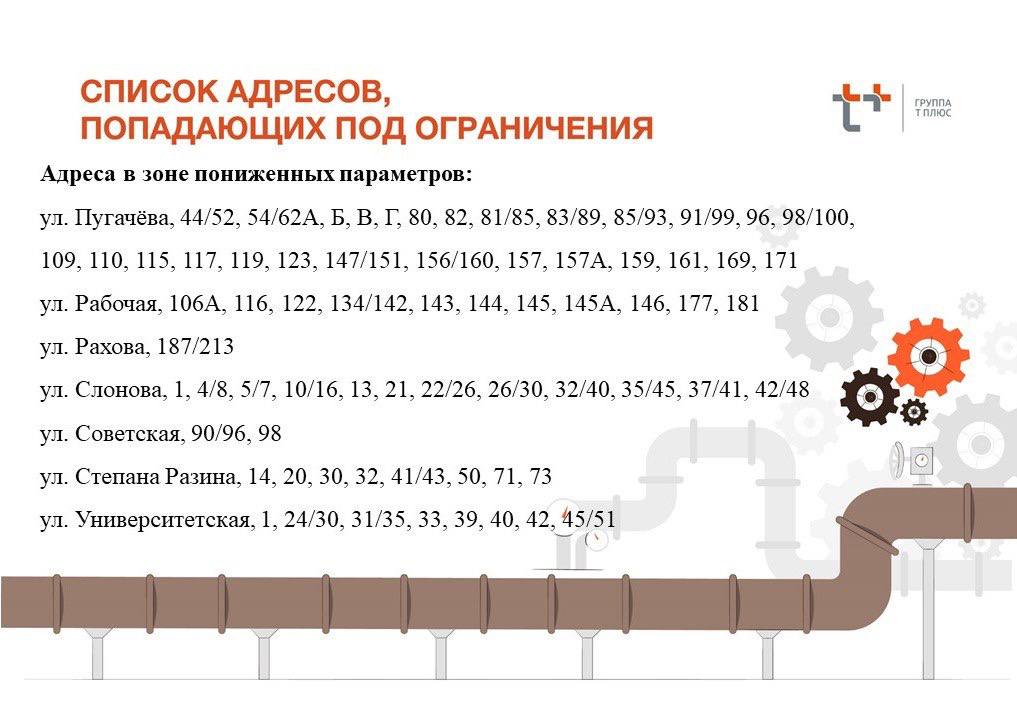 СПИСОК АДРЕСОВ,
ПОПАДАЮЩИХ ПОД ОГРАНИЧЕНИЯ

ГРУППА
Т ПЛЮС

Адреса в зоне пониженных параметров:

ул. Пугачёва, 44/52, 54/62А, Б, В, Г, 80, 82, 81/85, 83/89, 85/93, 91/99, 96, 98/100, 109, 110, 115, 117, 119, 123, 147/151, 156/160, 157, 157А, 159, 161, 169, 171

ул. Рабочая, 106А, 116, 122, 134/142, 143, 144, 145, 145А, 146, 177, 181

ул. Рахова, 187/213

ул. Слонова, 1, 4/8, 5/7, 10/16, 13, 21, 22/26, 26/30, 32/40, 35/45, 37/41, 42/48

ул. Советская, 90/96, 98

ул. Степана Разина, 14, 20, 30, 32, 41/43, 50, 71, 73

ул. Университетская, 1, 24/30, 31/35, 33, 39, 40, 42, 45/51